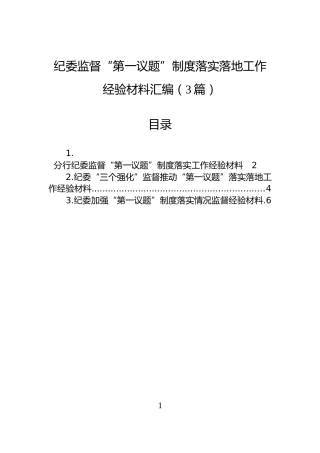 纪委监督“第一议题”制度落实落地工作经验材料汇编（3篇）

目录

1.
分行纪委监督“第一议题”制度落实工作经验材料 2
2.纪委“三个强化”监督推动“第一议题”落实落地工作经验材料............................................................4
3.纪委加强“第一议题”制度落实情况监督经验材料.6

1